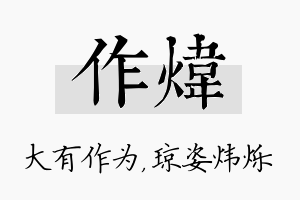 作煒

大有作为,琼姿炜烁